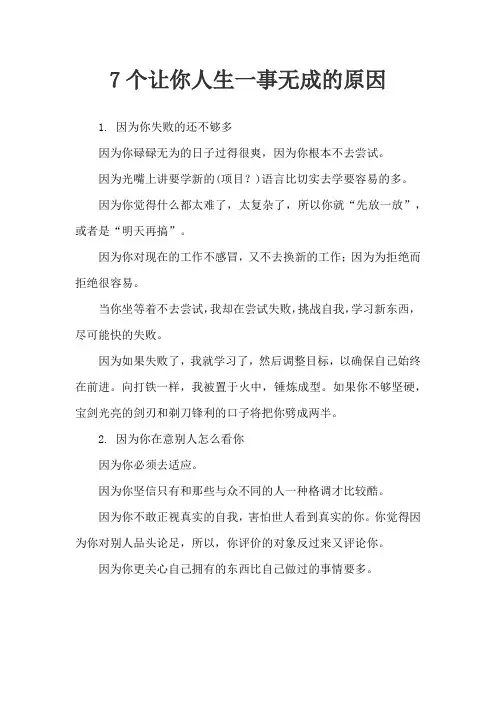 7 个让你人生一事无成的原因

1. 因为你失败的还不够多

因为你碌碌无为的日子过得很爽，因为你根本不去尝试。

因为光嘴上讲要学新的(项目？)语言比切实去学要容易的多。

因为你觉得什么都太难了，太复杂了，所以你就“先放一放”，或者是“明天再搞”。

因为你对现在的工作不感冒，又不去换新的工作；因为为拒绝而拒绝很容易。

当你坐等着不去尝试，我却在尝试失败，挑战自我，学习新东西，尽可能快的失败。

因为如果失败了，我就学习了，然后调整目标，以确保自己始终在前进。向打铁一样，我被置于火中，锤炼成型。如果你不够坚硬，宝剑光亮的剑刃和剃刀锋利的口子将把你劈成两半。

2. 因为你在意别人怎么看你

因为你必须去适应。

因为你坚信只有和那些与众不同的人一种格调才比较酷。

因为你不敢正视真实的自我，害怕世人看到真实的你。你觉得因为你对别人品头论足，所以，你评价的对象反过来又评论你。

因为你更关心自己拥有的东西比自己做过的事情要多。